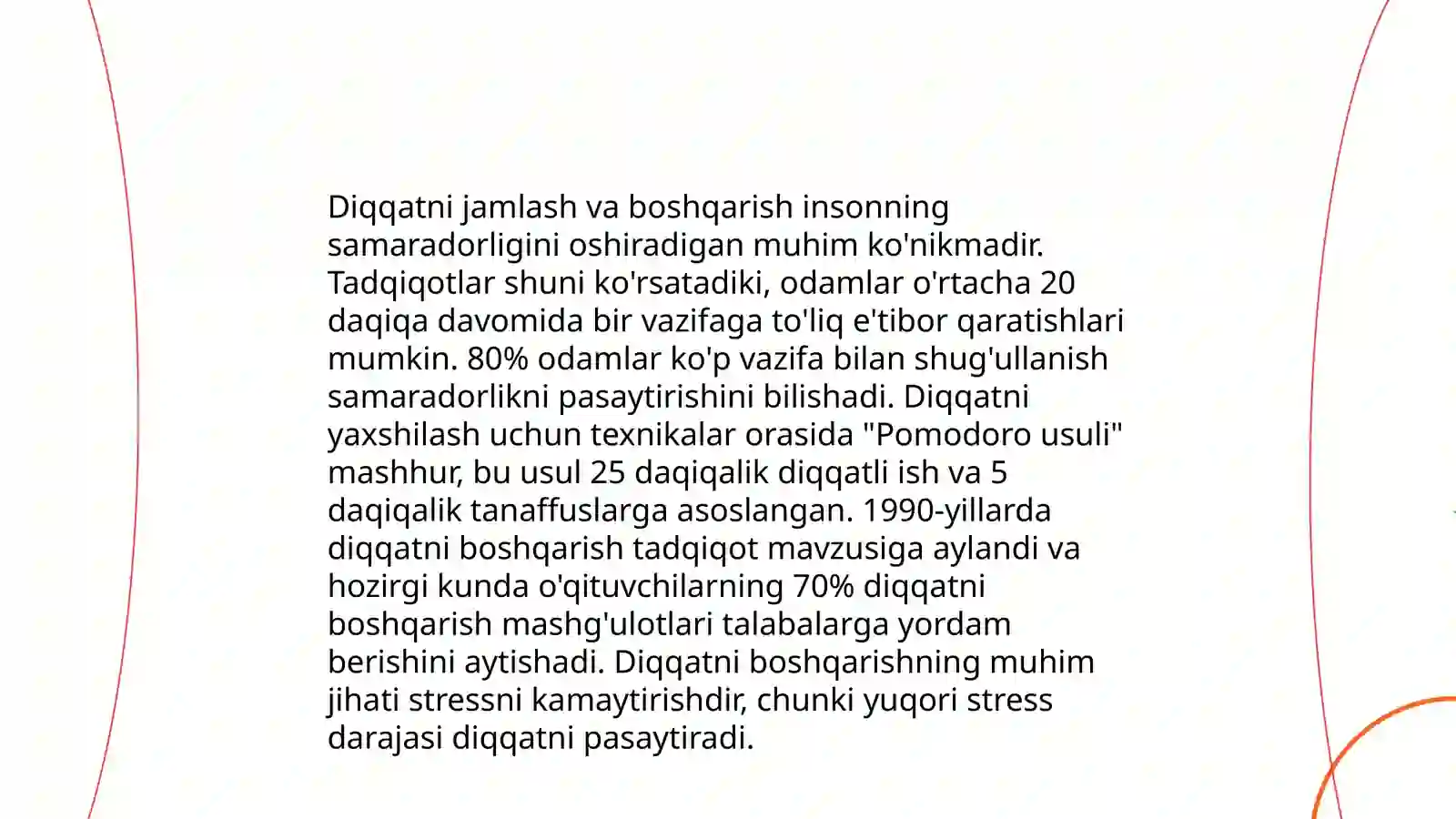 Diqqatni jamlash va boshqarish insonning samaradorligini oshiradigan muhim ko'nikmadir. Tadqiqotlar shuni ko'rsatadiki, odamlar o'rtacha 20 daqiqa davomida bir vazifaga to'liq e'tibor qaratishlari mumkin. 80% odamlar ko'p vazifa bilan shug'ullanish samaradorlikni pasaytirishini bilishadi. Diqqatni yaxshilash uchun texnikalar orasida "Pomodoro usuli" mashhur, bu usul 25 daqiqalik diqqatli ish va 5 daqiqalik tanaffuslarga asoslangan. 1990-yillarda diqqatni boshqarish tadqiqot mavzusiga aylandi va hozirgi kunda o'qituvchilarning 70% diqqatni boshqarish mashg'ulotlari talabalarga yordam berishini aytishadi. Diqqatni boshqarishning muhim jihati stressni kamaytirishdir, chunki yuqori stress darajasi diqqatni pasaytiradi.